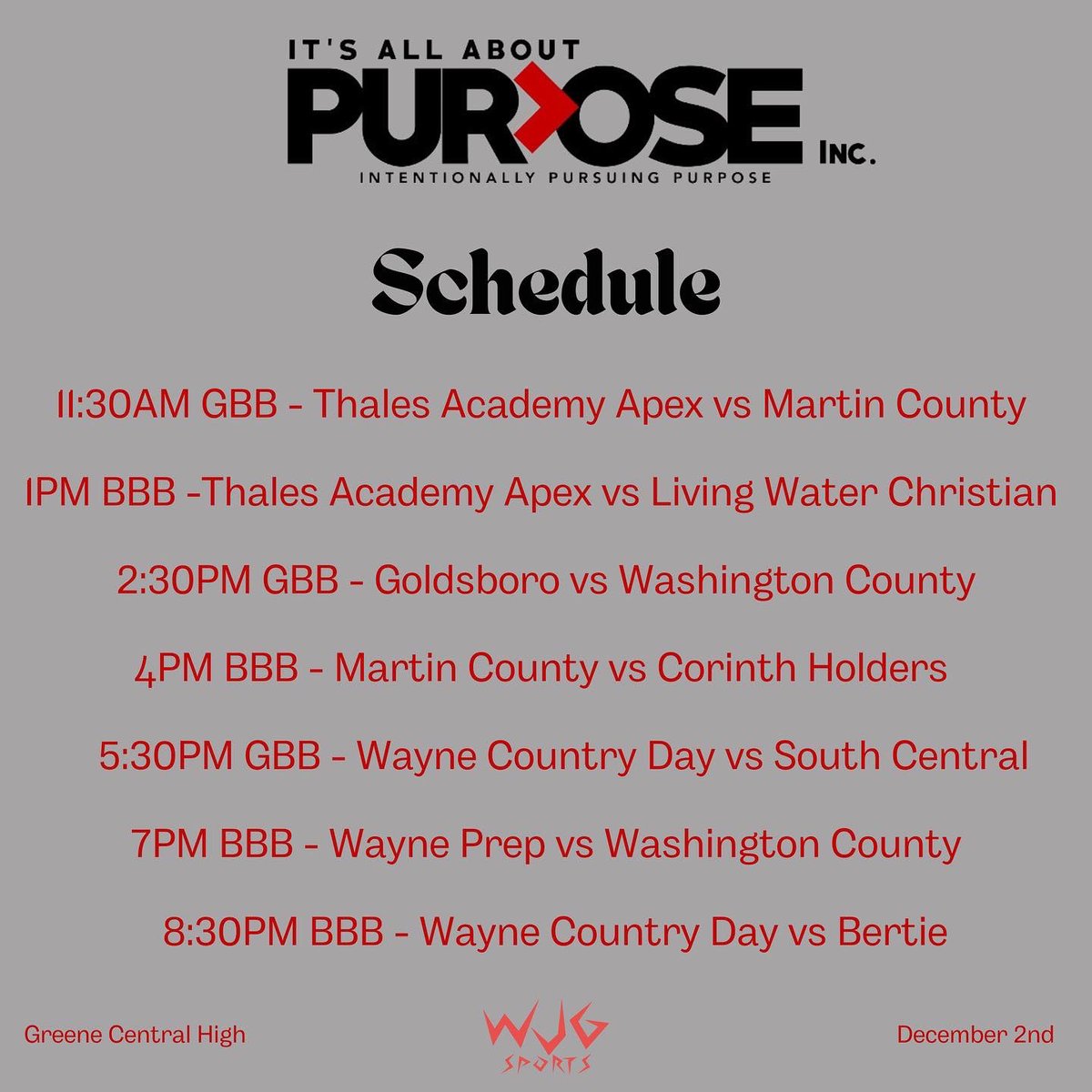 IT'S ALL ABOUT
PURPOSE INC.
INTENTIONALLY PURSUING PURPOSE

Schedule

11:30AM GBB - Thales Academy Apex vs Martin County

1PM BBB -Thales Academy Apex vs Living Water Christian

2:30PM GBB - Goldsboro vs Washington County

4PM BBB - Martin County vs Corinth Holders

5:30PM GBB - Wayne Country Day vs South Central

7PM BBB - Wayne Prep vs Washington County

8:30PM BBB - Wayne Country Day vs Bertie

Greene Central High

WJG SPORTS

December 2nd